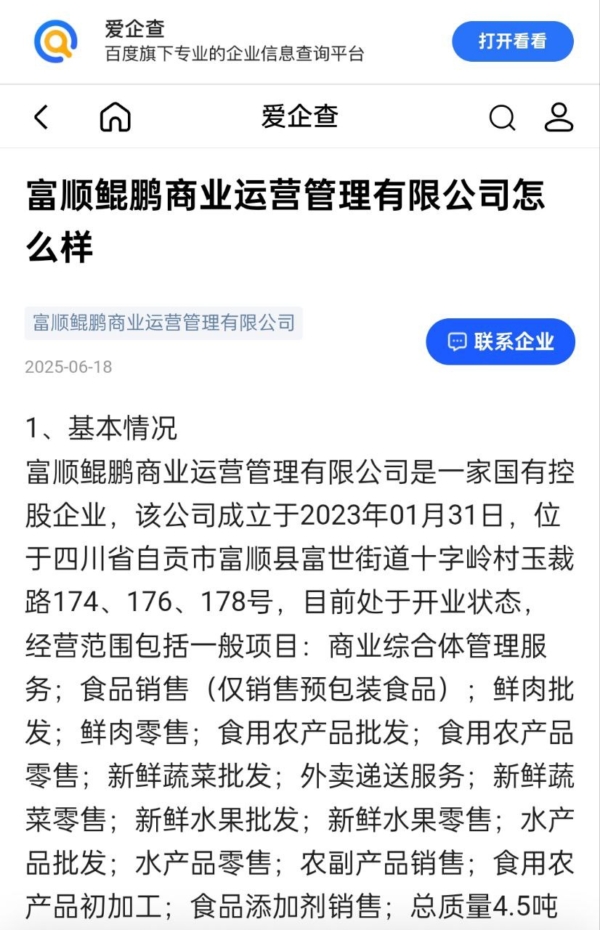 爱企查
百度旗下专业的企业信息查询平台

打开看看

爱企查

富顺鲲鹏商业运营管理有限公司怎么样

富顺鲲鹏商业运营管理有限公司

联系企业

2025-06-18

1、基本情况
富顺鲲鹏商业运营管理有限公司是一家国有控股企业，该公司成立于2023年01月31日，位于四川省自贡市富顺县富世街道十字岭村玉裁路174、176、178号，目前处于开业状态，经营范围包括一般项目：商业综合体管理服务；食品销售（仅销售预包装食品）；鲜肉批发；鲜肉零售；食用农产品批发；食用农产品零售；新鲜蔬菜批发；外卖递送服务；新鲜蔬菜零售；新鲜水果批发；新鲜水果零售；水产品批发；水产品零售；农副产品销售；食用农产品初加工；食品添加剂销售；总质量4.5吨